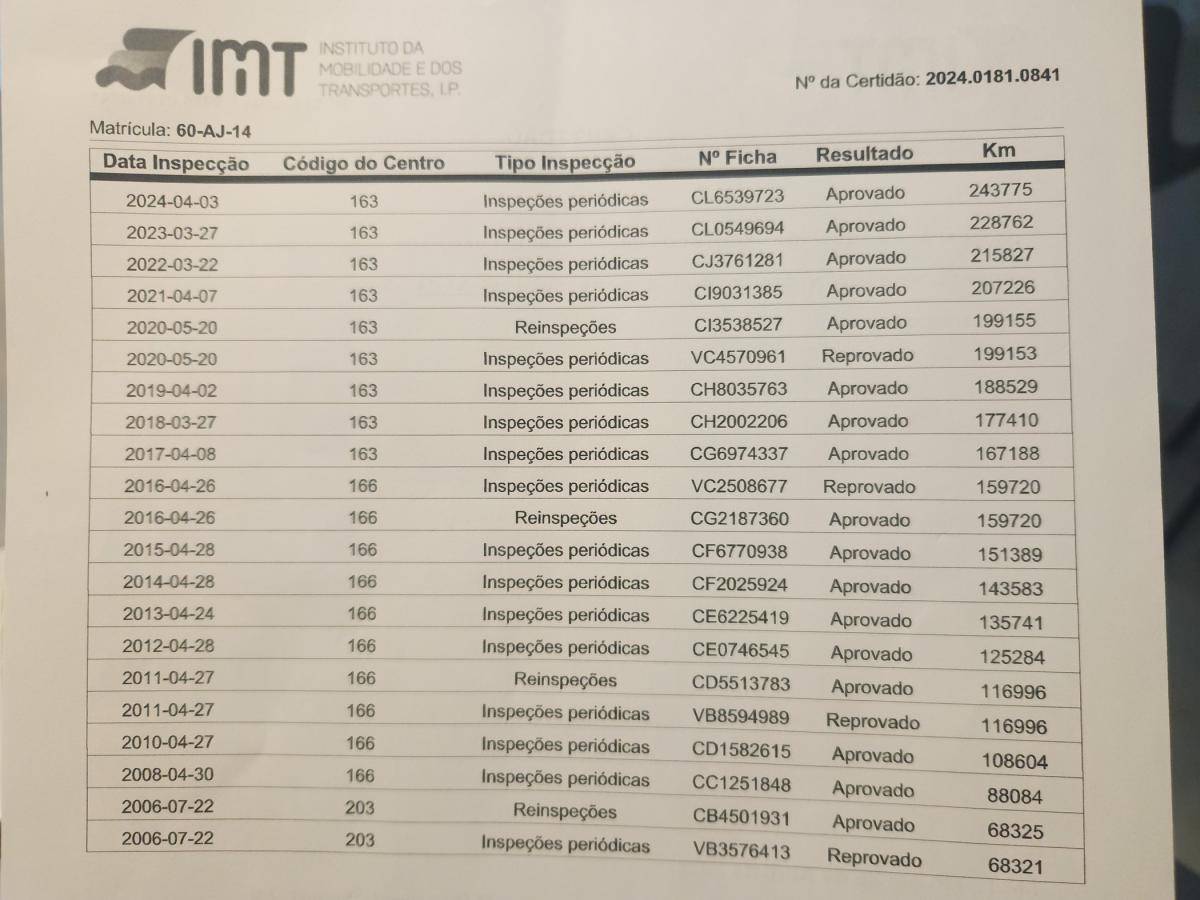 IMT INSTITUTO DA MOBILIDADE E DOS TRANSPORTES, I.P.

Nº da Certidão: 2024.0181.0841

Matrícula: 60-AJ-14

| Data Inspecção | Código do Centro | Tipo Inspecção | Nº Ficha | Resultado | Km |
|---|---|---|---|---|---|
| 2024-04-03 | 163 | Inspeções periódicas | CL6539723 | Aprovado | 243775 |
| 2023-03-27 | 163 | Inspeções periódicas | CL0549694 | Aprovado | 228762 |
| 2022-03-22 | 163 | Inspeções periódicas | CJ3761281 | Aprovado | 215827 |
| 2021-04-07 | 163 | Inspeções periódicas | CI9031385 | Aprovado | 207226 |
| 2020-05-20 | 163 | Reinspeções | CI3538527 | Aprovado | 199155 |
| 2020-05-20 | 163 | Inspeções periódicas | VC4570961 | Reprovado | 199153 |
| 2019-04-02 | 163 | Inspeções periódicas | CH8035763 | Aprovado | 188529 |
| 2018-03-27 | 163 | Inspeções periódicas | CH2002206 | Aprovado | 177410 |
| 2017-04-08 | 163 | Inspeções periódicas | CG6974337 | Aprovado | 167188 |
| 2016-04-26 | 166 | Inspeções periódicas | VC2508677 | Reprovado | 159720 |
| 2016-04-26 | 166 | Reinspeções | CG2187360 | Aprovado | 159720 |
| 2015-04-28 | 166 | Inspeções periódicas | CF6770938 | Aprovado | 151389 |
| 2014-04-28 | 166 | Inspeções periódicas | CF2025924 | Aprovado | 143583 |
| 2013-04-24 | 166 | Inspeções periódicas | CE6225419 | Aprovado | 135741 |
| 2012-04-28 | 166 | Inspeções periódicas | CE0746545 | Aprovado | 125284 |
| 2011-04-27 | 166 | Reinspeções | CD5513783 | Aprovado | 116996 |
| 2011-04-27 | 166 | Inspeções periódicas | VB8594989 | Reprovado | 116996 |
| 2010-04-27 | 166 | Inspeções periódicas | CD1582615 | Aprovado | 108604 |
| 2008-04-30 | 166 | Inspeções periódicas | CC1251848 | Aprovado | 88084 |
| 2006-07-22 | 203 | Reinspeções | CB4501931 | Aprovado | 68325 |
| 2006-07-22 | 203 | Inspeções periódicas | VB3576413 | Reprovado | 68321 |